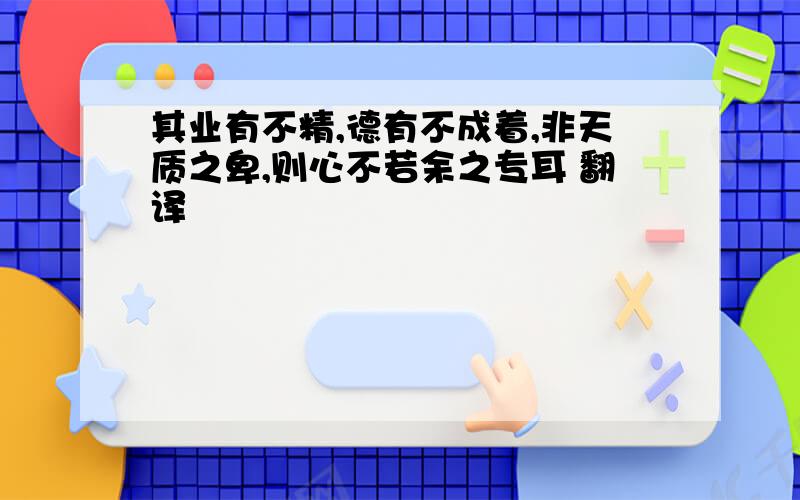 其业有不精,德有不成着,非天质之卑,则心不若余之专耳 翻译